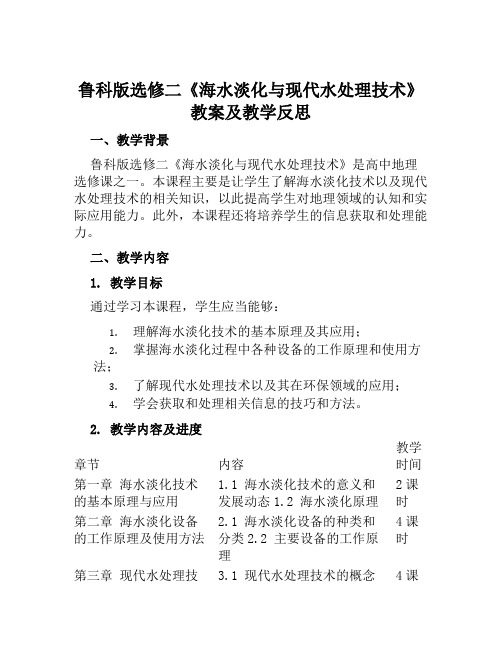 鲁科版选修二《海水淡化与现代水处理技术》教案及教学反思

一、教学背景

鲁科版选修二《海水淡化与现代水处理技术》是高中地理选修课之一。本课程主要是让学生了解海水淡化技术以及现代水处理技术的相关知识，以此提高学生对地理领域的认知和实际应用能力。此外，本课程还将培养学生的信息获取和处理能力。

二、教学内容

1. 教学目标

通过学习本课程，学生应当能够：

1. 理解海水淡化技术的基本原理及其应用；
2. 掌握海水淡化过程中各种设备的工作原理和使用方法；
3. 了解现代水处理技术以及其在环保领域的应用；
4. 学会获取和处理相关信息的技巧和方法。

2. 教学内容及进度

| 章节 | 内容 | 教学时间 |
|---|---|---|
| 第一章 海水淡化技术的基本原理与应用 | 1.1 海水淡化技术的意义和发展动态 1.2 海水淡化原理 | 2课时 |
| 第二章 海水淡化设备的工作原理及使用方法 | 2.1 海水淡化设备的种类和分类 2.2 主要设备的工作原理 | 4课时 |
| 第三章 现代水处理技 | 3.1 现代水处理技术的概念 | 4课 |